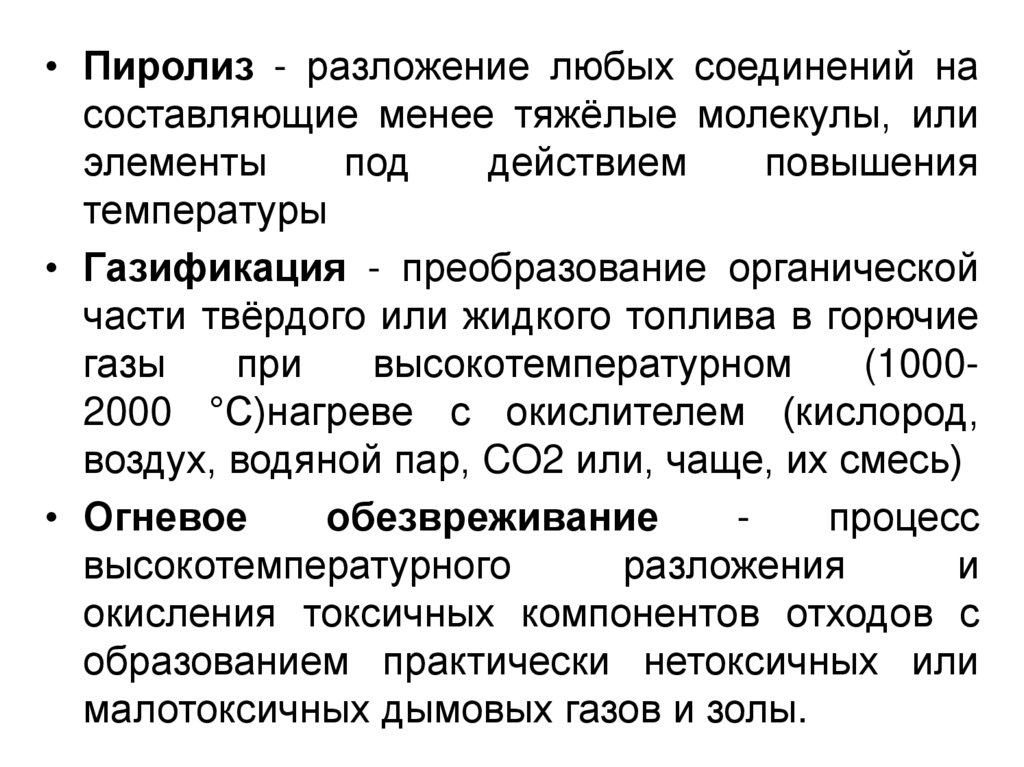 • **Пиролиз** - разложение любых соединений на составляющие менее тяжёлые молекулы, или элементы под действием повышения температуры

• **Газификация** - преобразование органической части твёрдого или жидкого топлива в горючие газы при высокотемпературном (1000-2000 °С)нагреве с окислителем (кислород, воздух, водяной пар, СО2 или, чаще, их смесь)

• **Огневое обезвреживание** - процесс высокотемпературного разложения и окисления токсичных компонентов отходов с образованием практически нетоксичных или малотоксичных дымовых газов и золы.